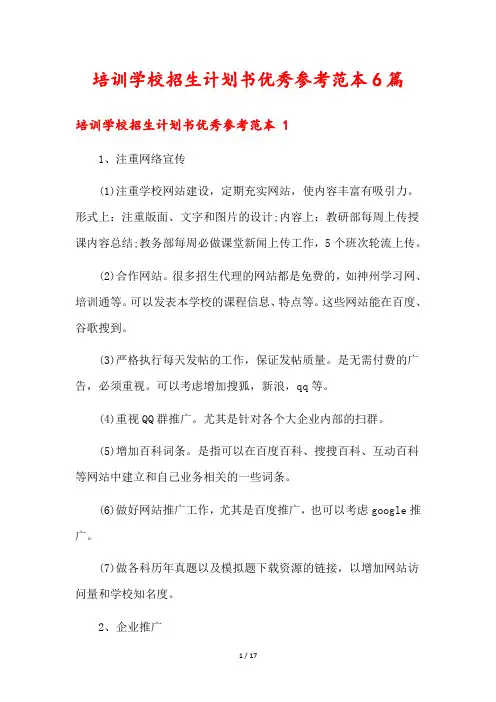 培训学校招生计划书优秀参考范本6篇

培训学校招生计划书优秀参考范本 1

1、注重网络宣传

(1)注重学校网站建设，定期充实网站，使内容丰富有吸引力。形式上：注重版面、文字和图片的设计;内容上：教研部每周上传授课内容总结;教务部每周必做课堂新闻上传工作，5个班次轮流上传。

(2)合作网站。很多招生代理的网站都是免费的，如神州学习网、培训通等。可以发表本学校的课程信息、特点等。这些网站能在百度、谷歌搜到。

(3)严格执行每天发帖的工作，保证发帖质量。是无需付费的广告，必须重视。可以考虑增加搜狐，新浪，qq等。

(4)重视QQ群推广。尤其是针对各个大企业内部的扫群。

(5)增加百科词条。是指可以在百度百科、搜搜百科、互动百科等网站中建立和自己业务相关的一些词条。

(6)做好网站推广工作，尤其是百度推广，也可以考虑google推广。

(7)做各科历年真题以及模拟题下载资源的链接，以增加网站访问量和学校知名度。

2、企业推广

1 / 17